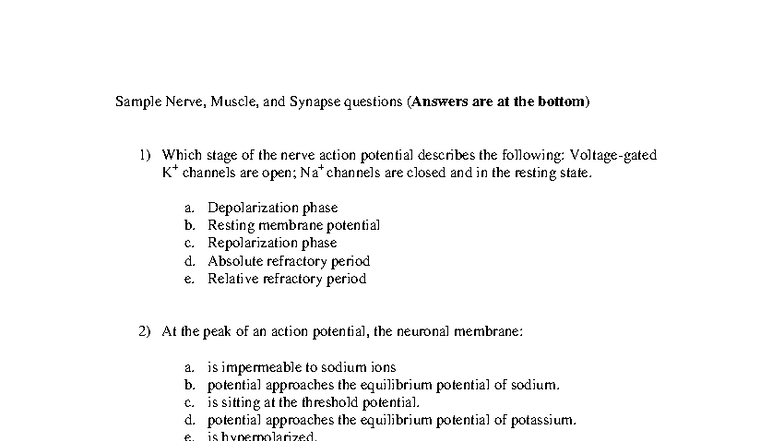 Sample Nerve, Muscle, and Synapse questions (Answers are at the bottom)

1) Which stage of the nerve action potential describes the following: Voltage-gated $K^+$ channels are open; $Na^+$ channels are closed and in the resting state.

a. Depolarization phase
b. Resting membrane potential
c. Repolarization phase
d. Absolute refractory period
e. Relative refractory period

2) At the peak of an action potential, the neuronal membrane:

a. is impermeable to sodium ions
b. potential approaches the equilibrium potential of sodium.
c. is sitting at the threshold potential.
d. potential approaches the equilibrium potential of potassium.
e. is hyperpolarized.